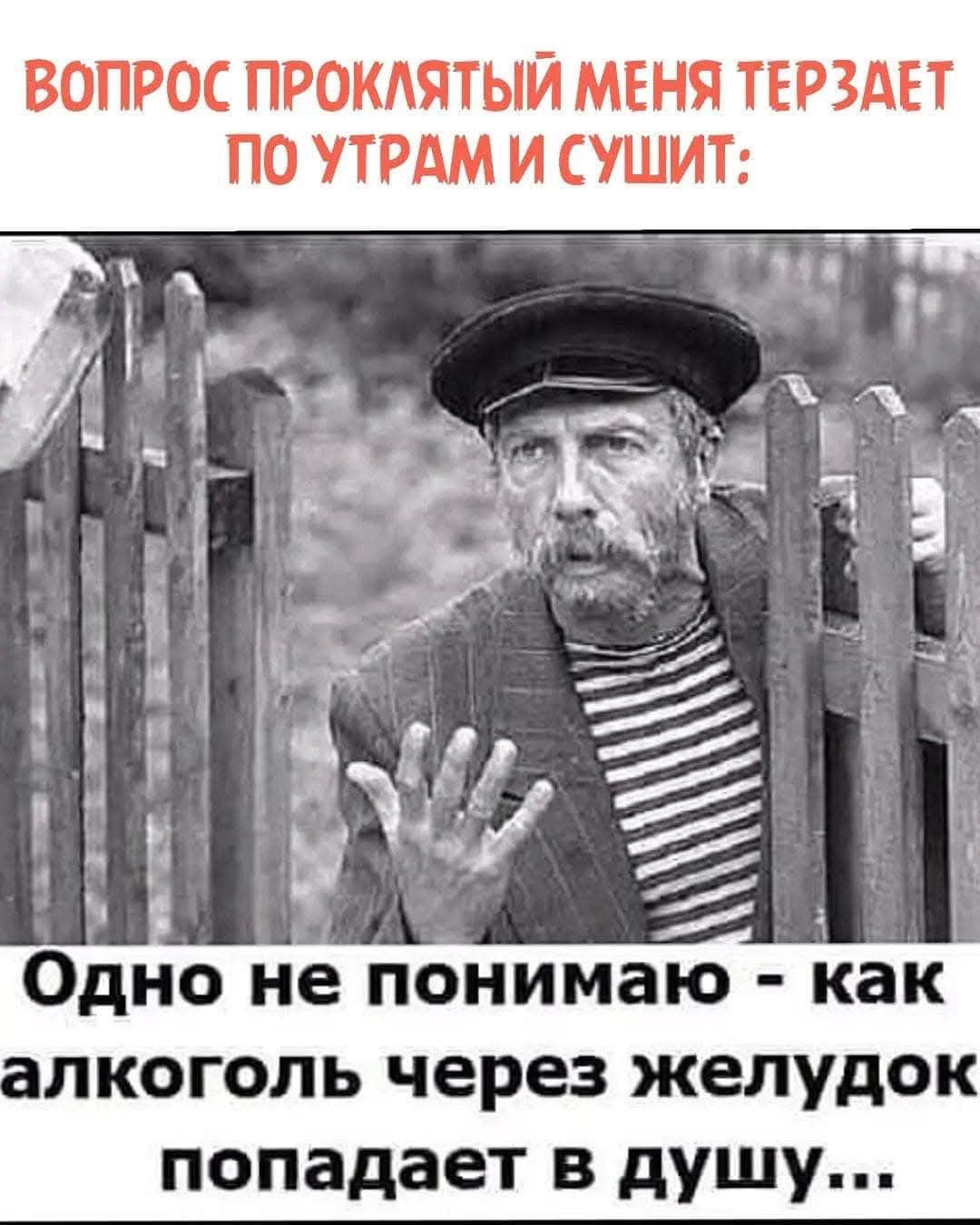 ВОПРОС ПРОКЛЯТЫЙ МЕНЯ ТЕРЗАЕТ ПО УТРАМ И СУШИТ:

Одно не понимаю - как алкоголь через желудок попадает в душу...